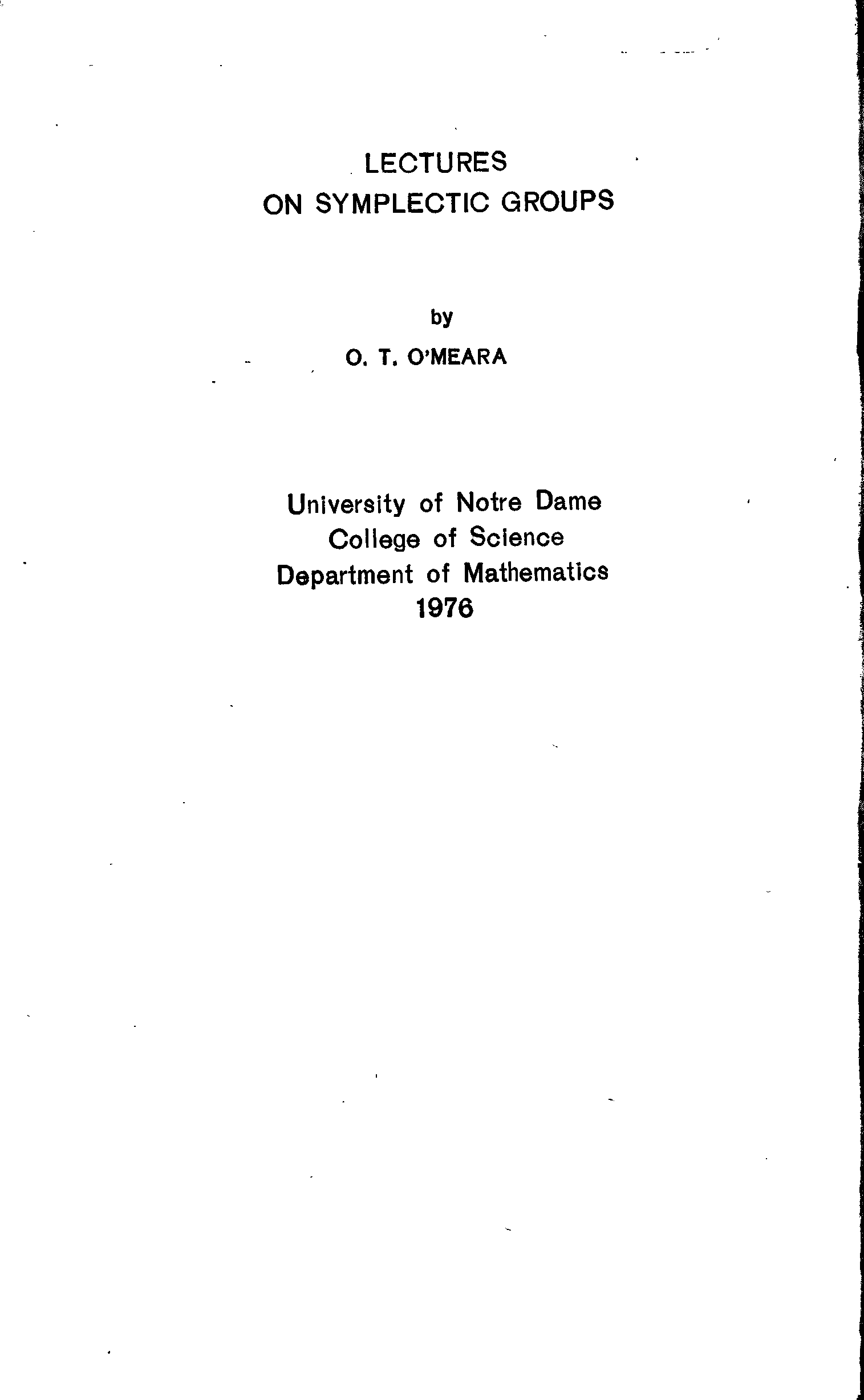 LECTURES
ON SYMPLECTIC GROUPS

by

O. T. O'MEARA

University of Notre Dame
College of Science
Department of Mathematics
1976